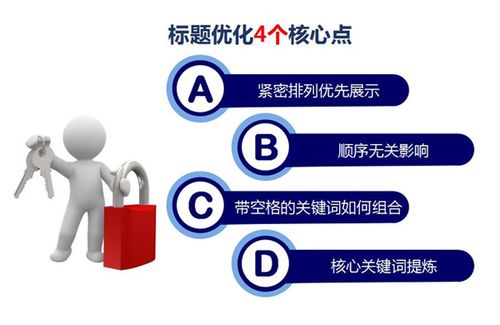 标题优化4个核心点

A 紧密排列优先展示

B 顺序无关影响

C 带空格的关键词如何组合

D 核心关键词提炼